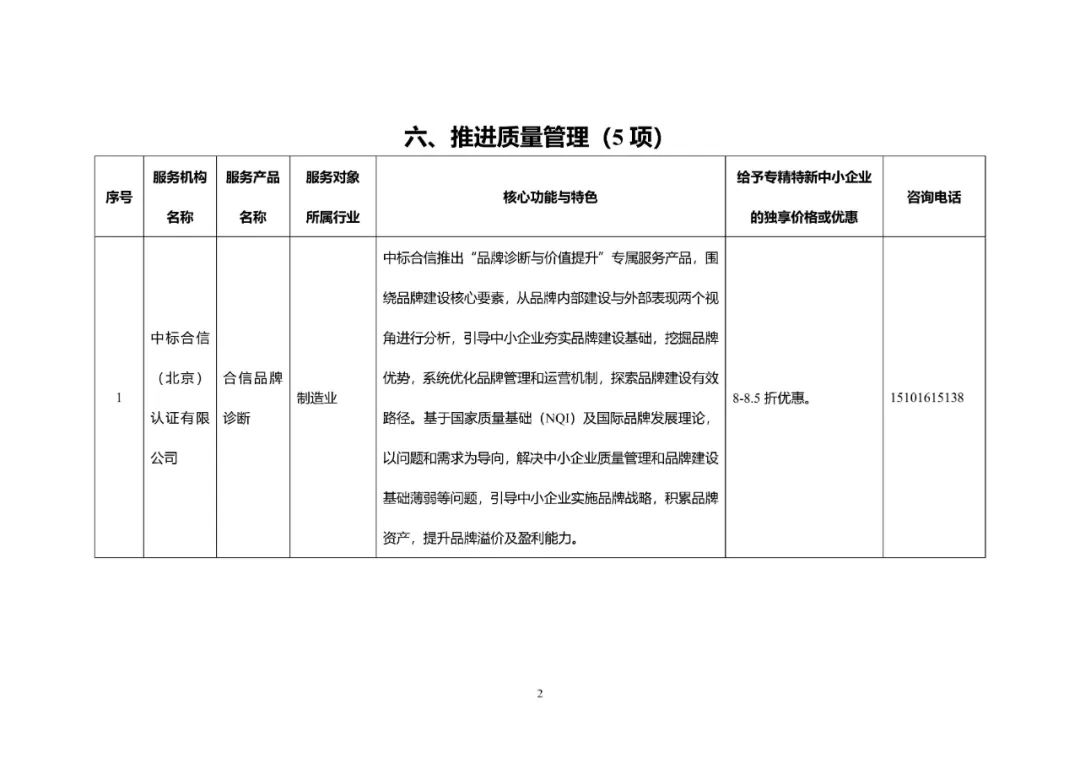 六、推进质量管理（5项）

| 序号 | 服务机构名称 | 服务产品名称 | 服务对象所属行业 | 核心功能与特色 | 给予专精特新中小企业的独享价格或优惠 | 咨询电话 |
|---|---|---|---|---|---|---|
| 1 | 中标合信（北京）认证有限公司 | 合信品牌诊断 | 制造业 | 中标合信推出“品牌诊断与价值提升”专属服务产品，围绕品牌建设核心要素，从品牌内部建设与外部表现两个视角进行分析，引导中小企业夯实品牌建设基础，挖掘品牌优势，系统优化品牌管理和运营机制，探索品牌建设有效路径。基于国家质量基础（NQI）及国际品牌发展理论，以问题和需求为导向，解决中小企业质量管理和品牌建设基础薄弱等问题，引导中小企业实施品牌战略，积累品牌资产，提升品牌溢价及盈利能力。 | 8-8.5折优惠。 | 15101615138 |

2